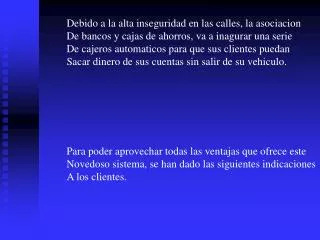 Debido a la alta inseguridad en las calles, la asociacion De bancos y cajas de ahorros, va a inagurar una serie De cajeros automaticos para que sus clientes puedan Sacar dinero de sus cuentas sin salir de su vehiculo.

Para poder aprovechar todas las ventajas que ofrece este Novedoso sistema, se han dado las siguientes indicaciones A los clientes.